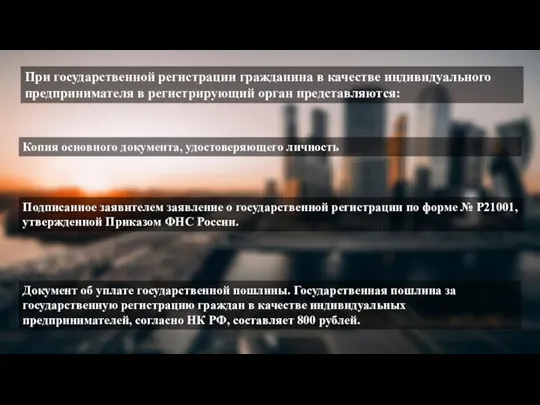 При государственной регистрации гражданина в качестве индивидуального предпринимателя в регистрирующий орган представляются:

Копия основного документа, удостоверяющего личность

Подписанное заявителем заявление о государственной регистрации по форме № Р21001, утвержденной Приказом ФНС России.

Документ об уплате государственной пошлины. Государственная пошлина за государственную регистрацию граждан в качестве индивидуальных предпринимателей, согласно НК РФ, составляет 800 рублей.